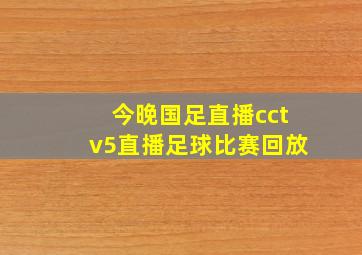 今晚国足直播cctv5直播足球比赛回放